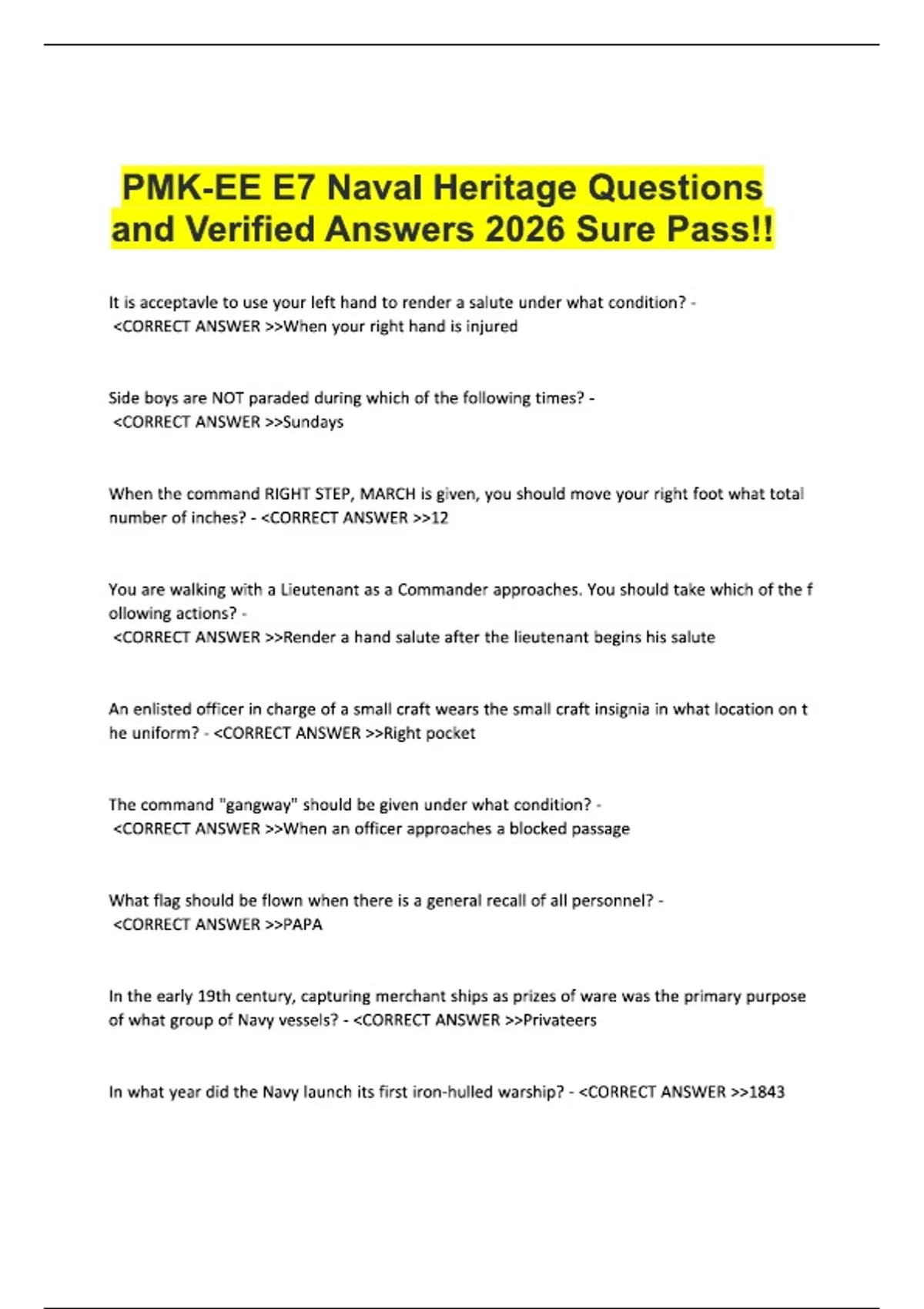 PMK-EE E7 Naval Heritage Questions and Verified Answers 2026 Sure Pass!!

It is acceptavle to use your left hand to render a salute under what condition? - <CORRECT ANSWER >>When your right hand is injured

Side boys are NOT paraded during which of the following times? - <CORRECT ANSWER >>Sundays

When the command RIGHT STEP, MARCH is given, you should move your right foot what total number of inches? - <CORRECT ANSWER >>12

You are walking with a Lieutenant as a Commander approaches. You should take which of the f ollowing actions? - <CORRECT ANSWER >>Render a hand salute after the lieutenant begins his salute

An enlisted officer in charge of a small craft wears the small craft insignia in what location on t he uniform? - <CORRECT ANSWER >>Right pocket

The command "gangway" should be given under what condition? - <CORRECT ANSWER >>When an officer approaches a blocked passage

What flag should be flown when there is a general recall of all personnel? - <CORRECT ANSWER >>PAPA

In the early 19th century, capturing merchant ships as prizes of ware was the primary purpose of what group of Navy vessels? - <CORRECT ANSWER >>Privateers

In what year did the Navy launch its first iron-hulled warship? - <CORRECT ANSWER >>1843